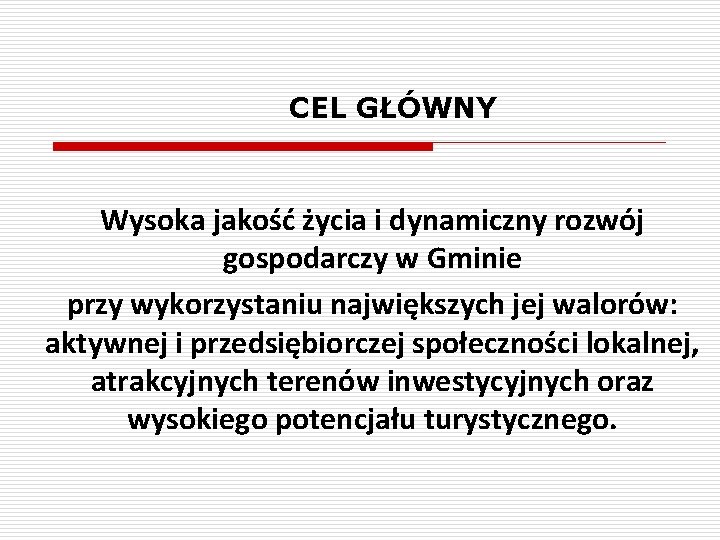 CEL GŁÓWNY

Wysoka jakość życia i dynamiczny rozwój gospodarczy w Gminie

przy wykorzystaniu największych jej walorów: aktywnej i przedsiębiorczej społeczności lokalnej, atrakcyjnych terenów inwestycyjnych oraz wysokiego potencjału turystycznego.